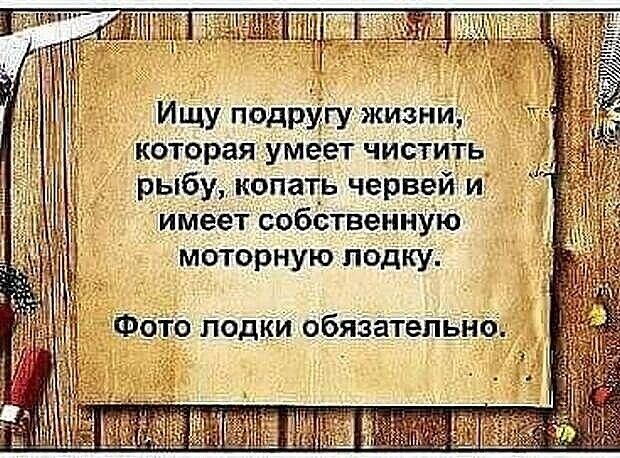 Ищу подругу жизни, которая умеет чистить рыбу, копать червей и имеет собственную моторную лодку.

Фото лодки обязательно.